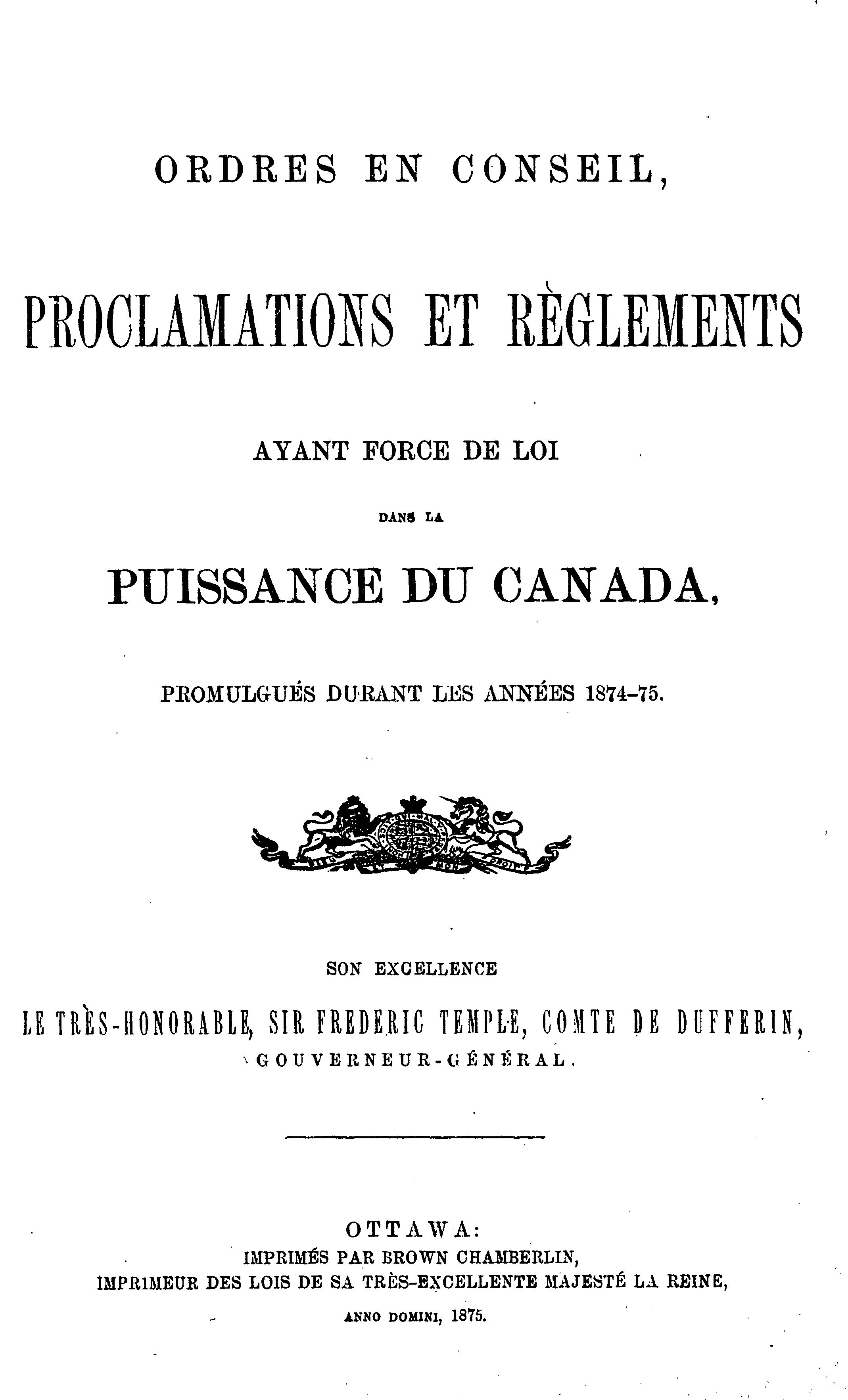 ORDRES EN CONSEIL,

PROCLAMATIONS ET RÈGLEMENTS

AYANT FORCE DE LOI

DANS LA

PUISSANCE DU CANADA,

PROMULGUÉS DURANT LES ANNÉES 1874-75.

SON EXCELLENCE

LE TRÈS-HONORABLE, SIR FREDERIC TEMPLE, COMTE DE DUFFERIN,
GOUVERNEUR-GÉNÉRAL.

OTTAWA:
IMPRIMÉS PAR BROWN CHAMBERLIN,
IMPRIMEUR DES LOIS DE SA TRÈS-EXCELLENTE MAJESTÉ LA REINE,
ANNO DOMINI, 1875.